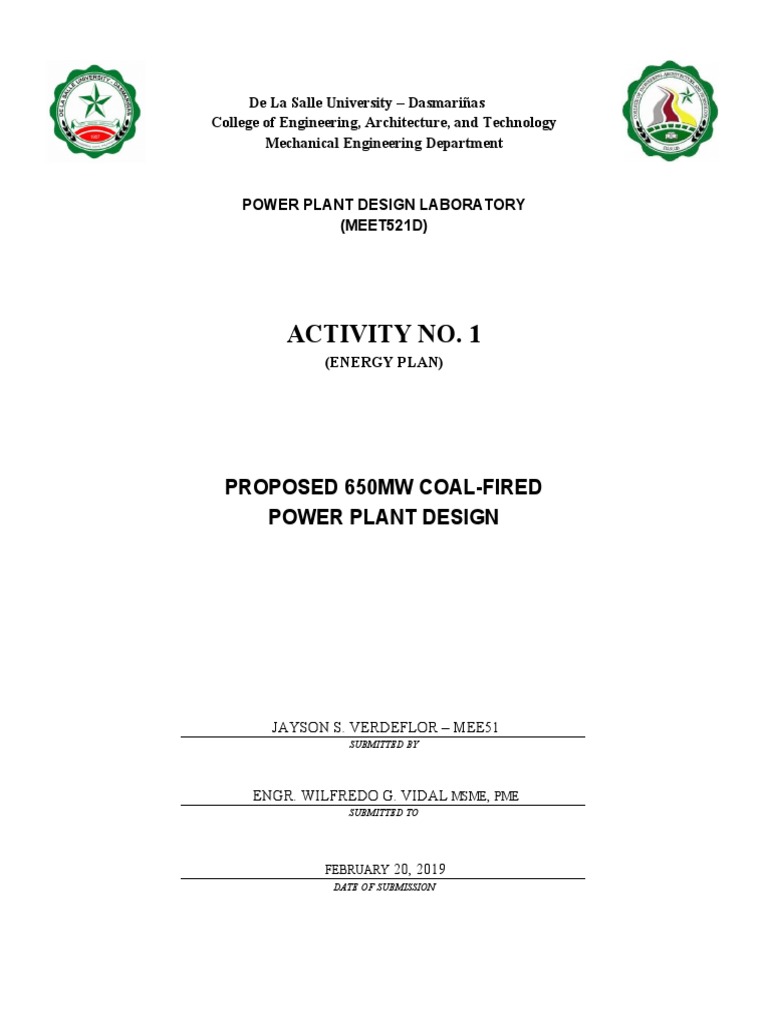 De La Salle University – Dasmariñas
College of Engineering, Architecture, and Technology
Mechanical Engineering Department

POWER PLANT DESIGN LABORATORY
(MEET521D)

ACTIVITY NO. 1
(ENERGY PLAN)

PROPOSED 650MW COAL-FIRED
POWER PLANT DESIGN

JAYSON S. VERDEFLOR – MEE51
SUBMITTED BY

ENGR. WILFREDO G. VIDAL MSME, PME
SUBMITTED TO

FEBRUARY 20, 2019
DATE OF SUBMISSION